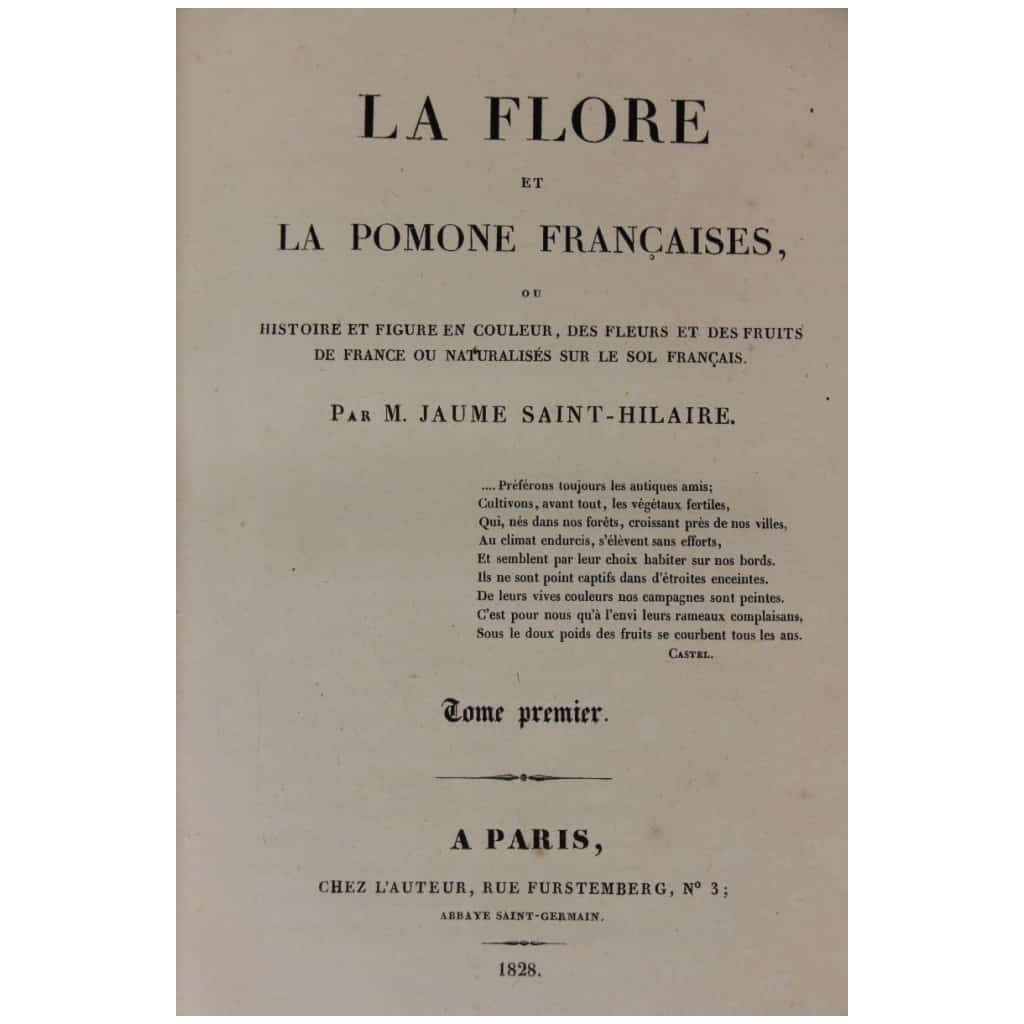 LA FLORE

ET

LA POMONE FRANÇAISES,

OU

HISTOIRE ET FIGURE EN COULEUR, DES FLEURS ET DES FRUITS DE FRANCE OU NATURALISÉS SUR LE SOL FRANÇAIS.

PAR M. JAUME SAINT-HILAIRE.

.... Préférons toujours les antiques amis;
Cultivons, avant tout, les végétaux fertiles,
Qui, nés dans nos forêts, croissant près de nos villes,
Au climat endurcis, s'élèvent sans efforts,
Et semblent par leur choix habiter sur nos bords.
Ils ne sont point captifs dans d'étroites enceintes.
De leurs vives couleurs nos campagnes sont peintes.
C'est pour nous qu'à l'envi leurs rameaux complaisans,
Sous le doux poids des fruits se courbent tous les ans.
CASTEL.

Tome premier.

A PARIS,

CHEZ L'AUTEUR, RUE FURSTEMBERG, N° 3;

ABBAYE SAINT-GERMAIN.

1828.